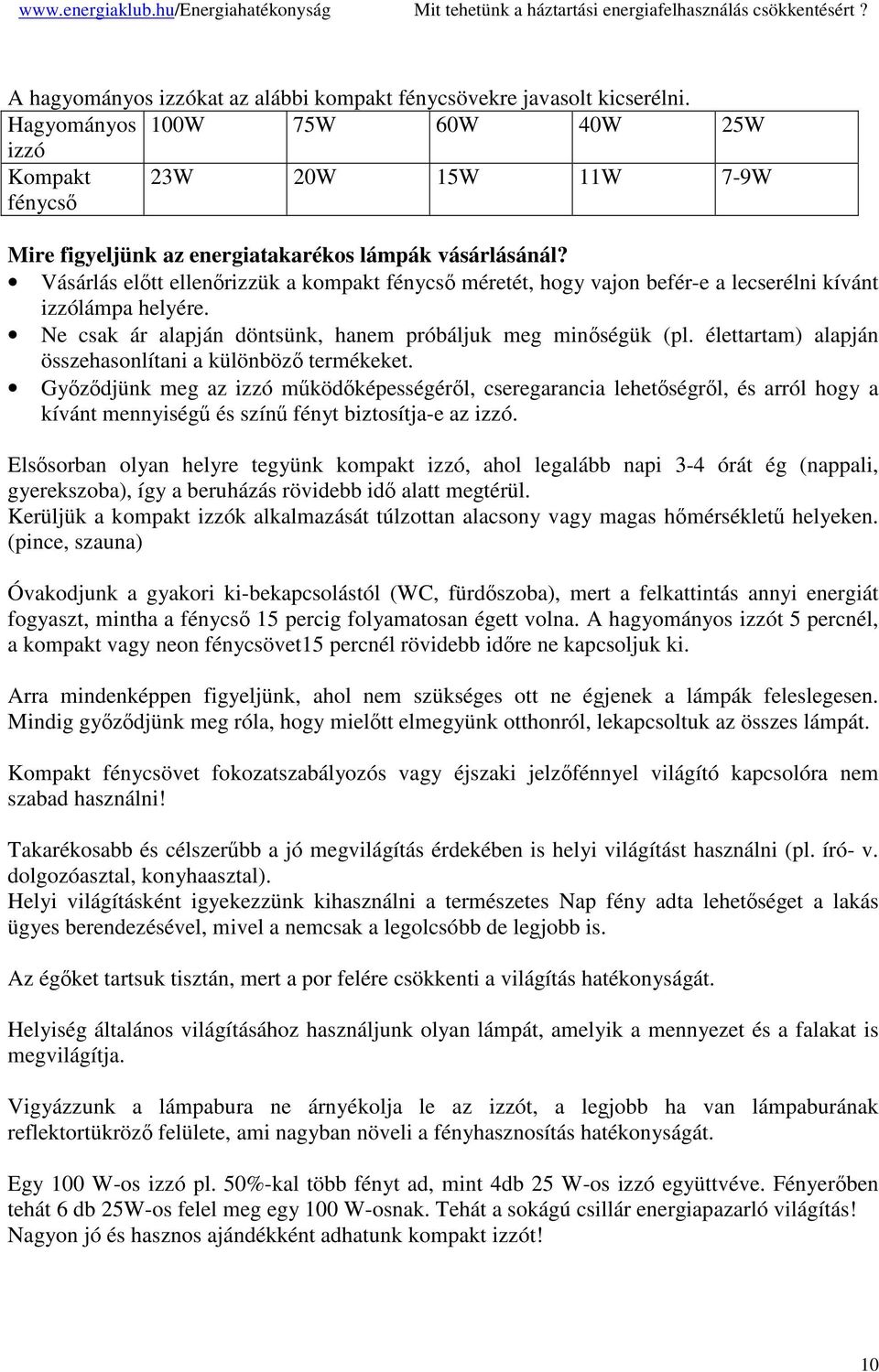 www.energiaklub.hu/Energiahatékonyság Mit tehetünk a háztartási energiafelhasználás csökkentésért ?

A hagyományos izzókat az alábbi kompakt fénycsövekre javasolt kicserélni.

| Hagyományos izzó | 100W | 75W | 60W | 40W | 25W |
|---|---|---|---|---|---|
| Kompakt fénycső | 23W | 20W | 15W | 11W | 7-9W |

Mire figyeljünk az energiatakarékos lámpák vásárlásánál?
• Vásárlás előtt ellenőrizzük a kompakt fénycső méretét, hogy vajon befér-e a lecserélni kívánt izzólámpa helyére.
• Ne csak ár alapján döntsünk, hanem próbáljuk meg minőségük (pl. élettartam) alapján összehasonlítani a különböző termékeket.
• Győződjünk meg az izzó működőképességéről, cseregarancia lehetőségről, és arról hogy a kívánt mennyiségű és színű fényt biztosítja-e az izzó.

Elsősorban olyan helyre tegyünk kompakt izzó, ahol legalább napi 3-4 órát ég (nappali, gyerekszoba), így a beruházás rövidebb idő alatt megtérül.
Kerüljük a kompakt izzók alkalmazását túlzottan alacsony vagy magas hőmérsékletű helyeken. (pince, szauna)

Óvakodjunk a gyakori ki-bekapcsolástól (WC, fürdőszoba), mert a felkattintás annyi energiát fogyaszt, mintha a fénycső 15 percig folyamatosan égett volna. A hagyományos izzót 5 percnél, a kompakt vagy neon fénycsövet15 percnél rövidebb időre ne kapcsoljuk ki.

Arra mindenképpen figyeljünk, ahol nem szükséges ott ne égjenek a lámpák feleslegesen. Mindig győződjünk meg róla, hogy mielőtt elmegyünk otthonról, lekapcsoltuk az összes lámpát.

Kompakt fénycsövet fokozatszabályozós vagy éjszaki jelzőfénnyel világító kapcsolóra nem szabad használni!

Takarékosabb és célszerűbb a jó megvilágítás érdekében is helyi világítást használni (pl. író- v. dolgozóasztal, konyhaasztal).
Helyi világításként igyekezzünk kihasználni a természetes Nap fény adta lehetőséget a lakás ügyes berendezésével, mivel a nemcsak a legolcsóbb de legjobb is.

Az égőket tartsuk tisztán, mert a por felére csökkenti a világítás hatékonyságát.

Helyiség általános világításához használjunk olyan lámpát, amelyik a mennyezet és a falakat is megvilágítja.

Vigyázzunk a lámpabura ne árnyékolja le az izzót, a legjobb ha van lámpaburának reflektortükröző felülete, ami nagyban növeli a fényhasznosítás hatékonyságát.

Egy 100 W-os izzó pl. 50%-kal több fényt ad, mint 4db 25 W-os izzó együttvéve. Fényerőben tehát 6 db 25W-os felel meg egy 100 W-osnak. Tehát a sokágú csillár energiapazarló világítás! Nagyon jó és hasznos ajándékként adhatunk kompakt izzót!

10